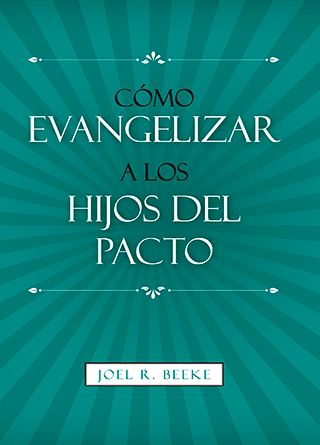 CÓMO
EVANGELIZAR
A LOS
HIJOS DEL
PACTO

JOEL R. BEEKE